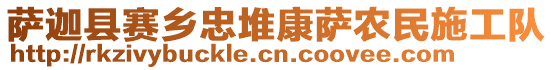 萨迦县赛乡忠堆康萨农民施工队
http://rkzivybuckle.cn.coovee.com